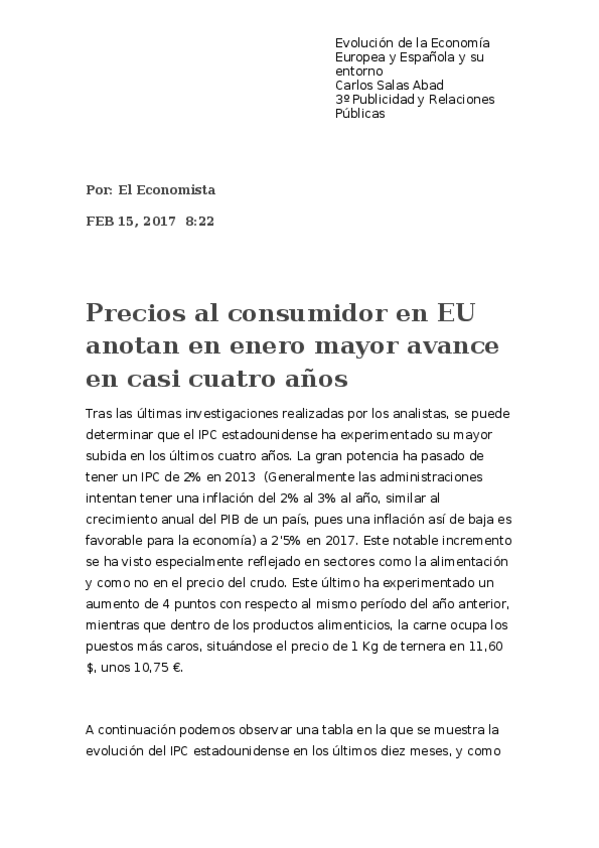 Evolución de la Economía Europea y Española y su entorno
Carlos Salas Abad
3º Publicidad y Relaciones Públicas

Por: El Economista

FEB 15, 2017 8:22

Precios al consumidor en EU anotan en enero mayor avance en casi cuatro años

Tras las últimas investigaciones realizadas por los analistas, se puede determinar que el IPC estadounidense ha experimentado su mayor subida en los últimos cuatro años. La gran potencia ha pasado de tener un IPC de 2% en 2013 (Generalmente las administraciones intentan tener una inflación del 2% al 3% al año, similar al crecimiento anual del PIB de un país, pues una inflación así de baja es favorable para la economía) a 2'5% en 2017. Este notable incremento se ha visto especialmente reflejado en sectores como la alimentación y como no en el precio del crudo. Este último ha experimentado un aumento de 4 puntos con respecto al mismo período del año anterior, mientras que dentro de los productos alimenticios, la carne ocupa los puestos más caros, situándose el precio de 1 Kg de ternera en 11,60 $, unos 10,75 €.

A continuación podemos observar una tabla en la que se muestra la evolución del IPC estadounidense en los últimos diez meses, y como